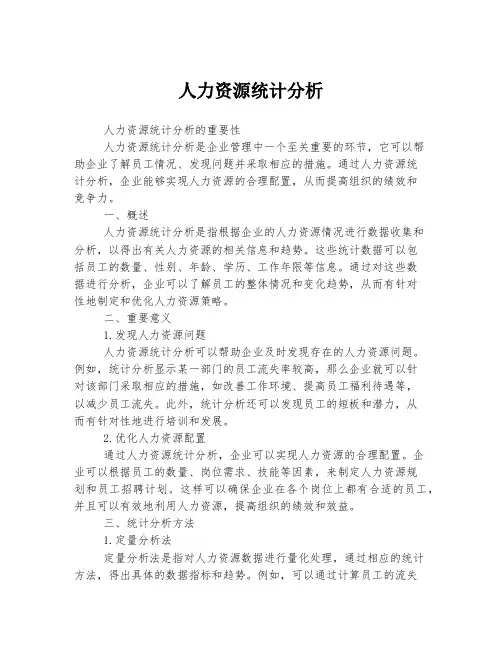 人力资源统计分析

人力资源统计分析的重要性

人力资源统计分析是企业管理中一个至关重要的环节，它可以帮助企业了解员工情况、发现问题并采取相应的措施。通过人力资源统计分析，企业能够实现人力资源的合理配置，从而提高组织的绩效和竞争力。

一、概述

人力资源统计分析是指根据企业的人力资源情况进行数据收集和分析，以得出有关人力资源的相关信息和趋势。这些统计数据可以包括员工的数量、性别、年龄、学历、工作年限等信息。通过对这些数据进行分析，企业可以了解员工的整体情况和变化趋势，从而有针对性地制定和优化人力资源策略。

二、重要意义

1.发现人力资源问题

人力资源统计分析可以帮助企业及时发现存在的人力资源问题。例如，统计分析显示某一部门的员工流失率较高，那么企业就可以针对该部门采取相应的措施，如改善工作环境、提高员工福利待遇等，以减少员工流失。此外，统计分析还可以发现员工的短板和潜力，从而有针对性地进行培训和发展。

2.优化人力资源配置

通过人力资源统计分析，企业可以实现人力资源的合理配置。企业可以根据员工的数量、岗位需求、技能等因素，来制定人力资源规划和员工招聘计划。这样可以确保企业在各个岗位上都有合适的员工，并且可以有效地利用人力资源，提高组织的绩效和效益。

三、统计分析方法

1.定量分析法

定量分析法是指对人力资源数据进行量化处理，通过相应的统计方法，得出具体的数据指标和趋势。例如，可以通过计算员工的流失